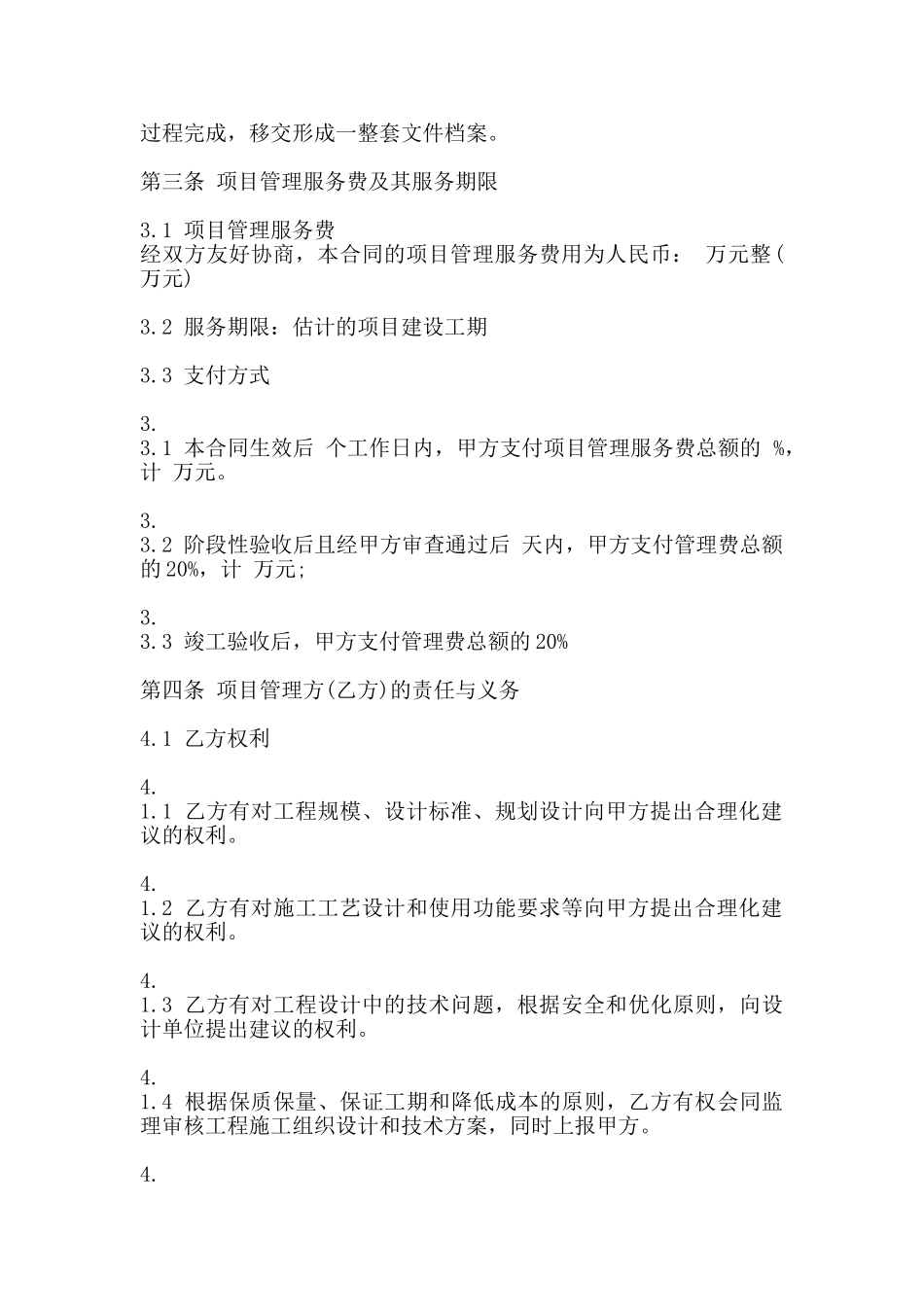 过程完成，移交形成一整套文件档案。

第三条 项目管理服务费及其服务期限

3.1 项目管理服务费
经双方友好协商，本合同的项目管理服务费用为人民币： 万元整( 万元)

3.2 服务期限：估计的项目建设工期

3.3 支付方式

3.
3.1 本合同生效后 个工作日内，甲方支付项目管理服务费总额的 %，计 万元。

3.
3.2 阶段性验收后且经甲方审查通过后 天内，甲方支付管理费总额的20%，计 万元;

3.
3.3 竣工验收后，甲方支付管理费总额的20%

第四条 项目管理方(乙方)的责任与义务

4.1 乙方权利

4.
1.1 乙方有对工程规模、设计标准、规划设计向甲方提出合理化建议的权利。

4.
1.2 乙方有对施工工艺设计和使用功能要求等向甲方提出合理化建议的权利。

4.
1.3 乙方有对工程设计中的技术问题，根据安全和优化原则，向设计单位提出建议的权利。

4.
1.4 根据保质保量、保证工期和降低成本的原则，乙方有权会同监理审核工程施工组织设计和技术方案，同时上报甲方。

4.